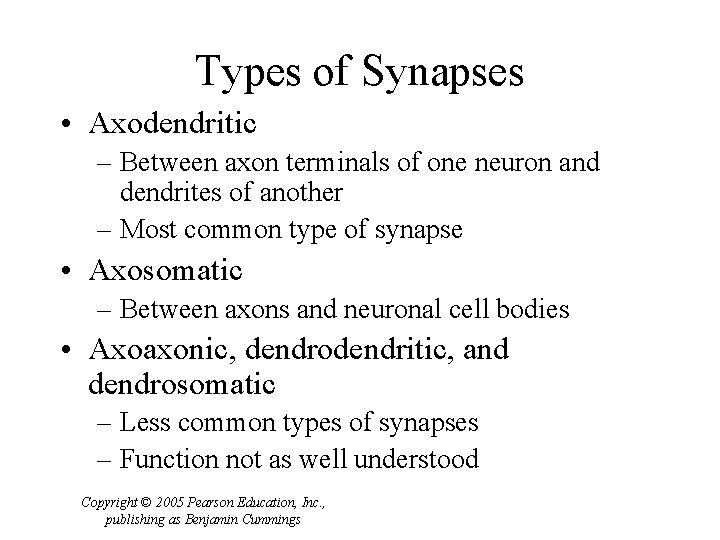 Types of Synapses

• Axodendritic
– Between axon terminals of one neuron and dendrites of another
– Most common type of synapse

• Axosomatic
– Between axons and neuronal cell bodies

• Axoaxonic, dendrodendritic, and dendrosomatic
– Less common types of synapses
– Function not as well understood

Copyright © 2005 Pearson Education, Inc., publishing as Benjamin Cummings